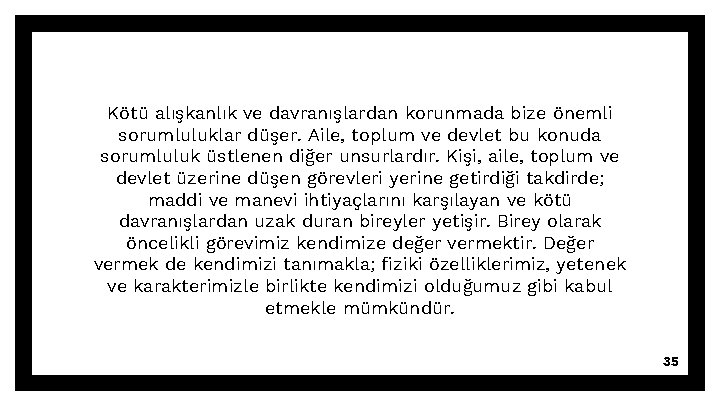 Kötü alışkanlık ve davranışlardan korunmada bize önemli sorumluluklar düşer. Aile, toplum ve devlet bu konuda sorumluluk üstlenen diğer unsurlardır. Kişi, aile, toplum ve devlet üzerine düşen görevleri yerine getirdiği takdirde; maddi ve manevi ihtiyaçlarını karşılayan ve kötü davranışlardan uzak duran bireyler yetişir. Birey olarak öncelikli görevimiz kendimize değer vermektir. Değer vermek de kendimizi tanımakla; fiziki özelliklerimiz, yetenek ve karakterimizle birlikte kendimizi olduğumuz gibi kabul etmekle mümkündür.

35